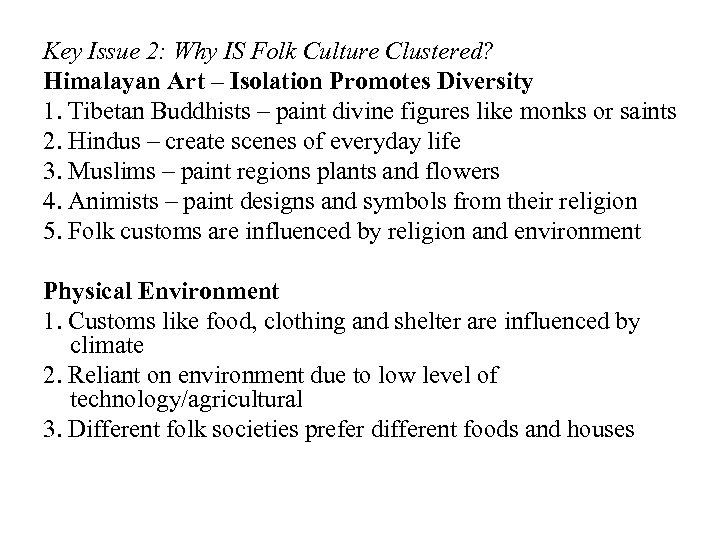 Key Issue 2: Why IS Folk Culture Clustered?
Himalayan Art – Isolation Promotes Diversity
1. Tibetan Buddhists – paint divine figures like monks or saints
2. Hindus – create scenes of everyday life
3. Muslims – paint regions plants and flowers
4. Animists – paint designs and symbols from their religion
5. Folk customs are influenced by religion and environment

Physical Environment
1. Customs like food, clothing and shelter are influenced by climate
2. Reliant on environment due to low level of technology/agricultural
3. Different folk societies prefer different foods and houses